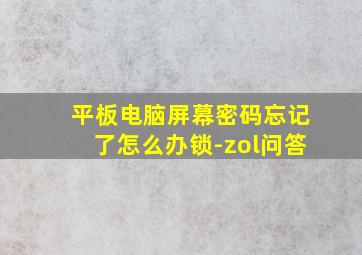 平板电脑屏幕密码忘记了怎么办锁-zol问答